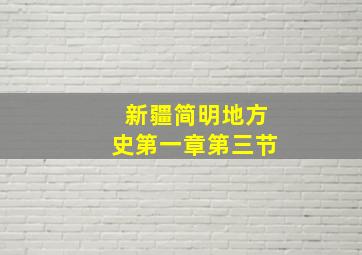 新疆简明地方史第一章第三节